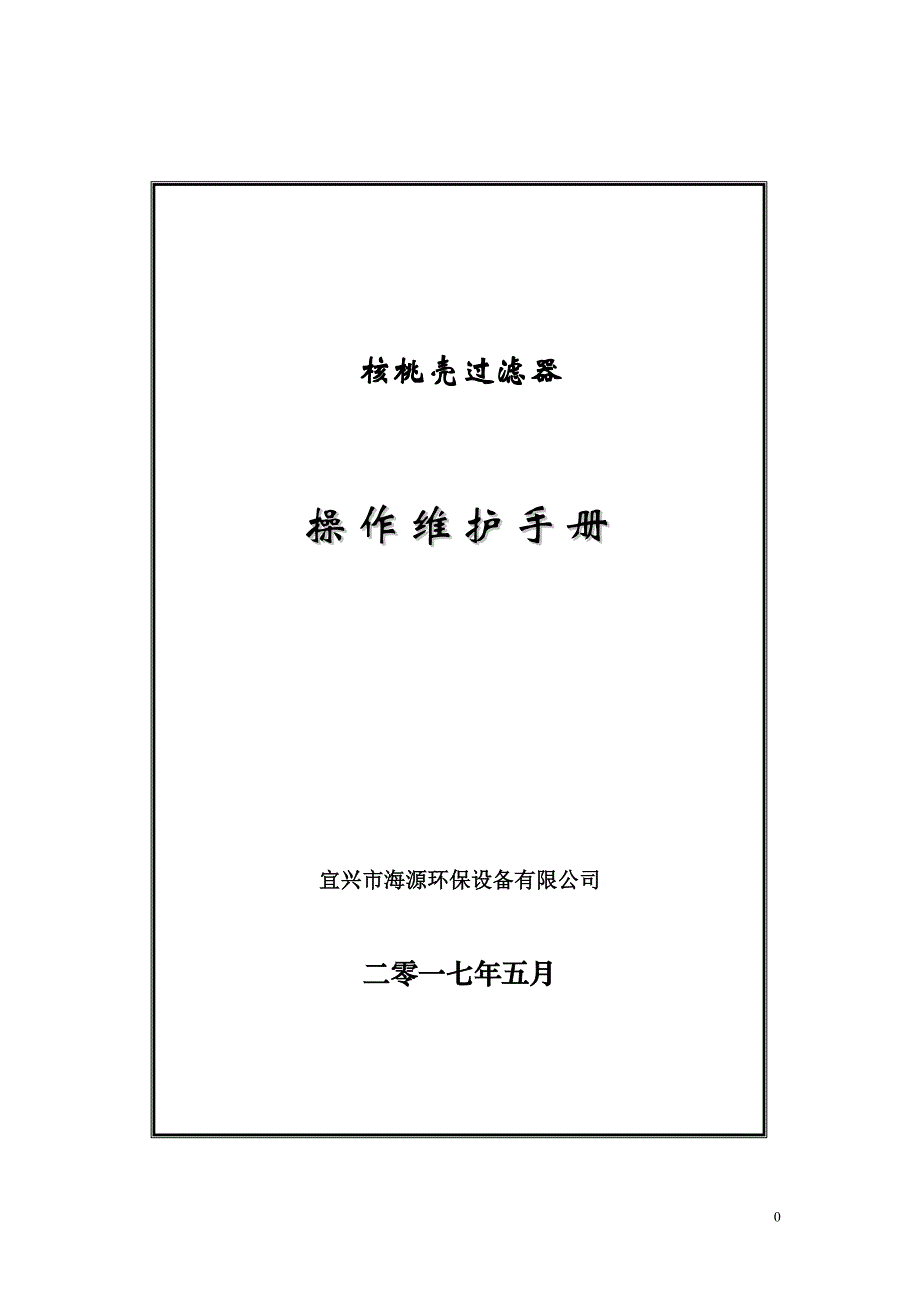 核桃壳过滤器

操作维护手册

宜兴市海源环保设备有限公司

二零一七年五月

0